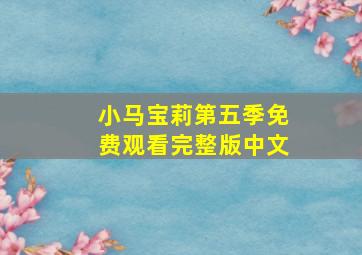 小马宝莉第五季免费观看完整版中文